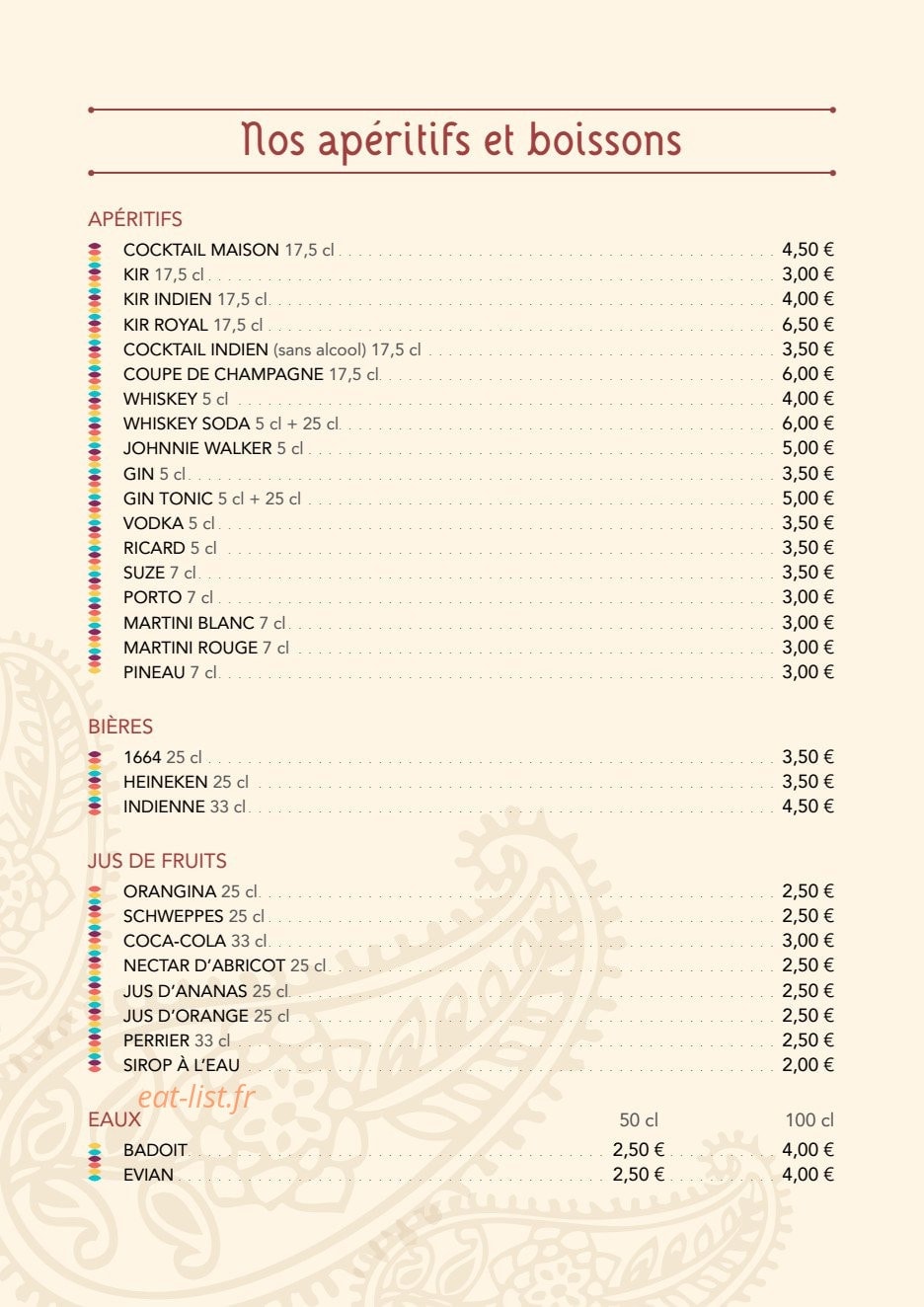 Nos apéritifs et boissons

APÉRITIFS

COCKTAIL MAISON 17,5 cl 4,50 €
KIR 17,5 cl 3,00 €
KIR INDIEN 17,5 cl 4,00 €
KIR ROYAL 17,5 cl 6,50 €
COCKTAIL INDIEN (sans alcool) 17,5 cl 3,50 €
COUPE DE CHAMPAGNE 17,5 cl 6,00 €
WHISKEY 5 cl 4,00 €
WHISKEY SODA 5 cl + 25 cl 6,00 €
JOHNNIE WALKER 5 cl 5,00 €
GIN 5 cl 3,50 €
GIN TONIC 5 cl + 25 cl 5,00 €
VODKA 5 cl 3,50 €
RICARD 5 cl 3,50 €
SUZE 7 cl 3,50 €
PORTO 7 cl 3,00 €
MARTINI BLANC 7 cl 3,00 €
MARTINI ROUGE 7 cl 3,00 €
PINEAU 7 cl 3,00 €

BIÈRES

1664 25 cl 3,50 €
HEINEKEN 25 cl 3,50 €
INDIENNE 33 cl 4,50 €

JUS DE FRUITS

ORANGINA 25 cl 2,50 €
SCHWEPPES 25 cl 2,50 €
COCA-COLA 33 cl 3,00 €
NECTAR D'ABRICOT 25 cl 2,50 €
JUS D'ANANAS 25 cl 2,50 €
JUS D'ORANGE 25 cl 2,50 €
PERRIER 33 cl 2,50 €
SIROP À L'EAU 2,00 €

EAUX 50 cl 100 cl

BADOIT 2,50 € 4,00 €
EVIAN 2,50 € 4,00 €

eat-list.fr